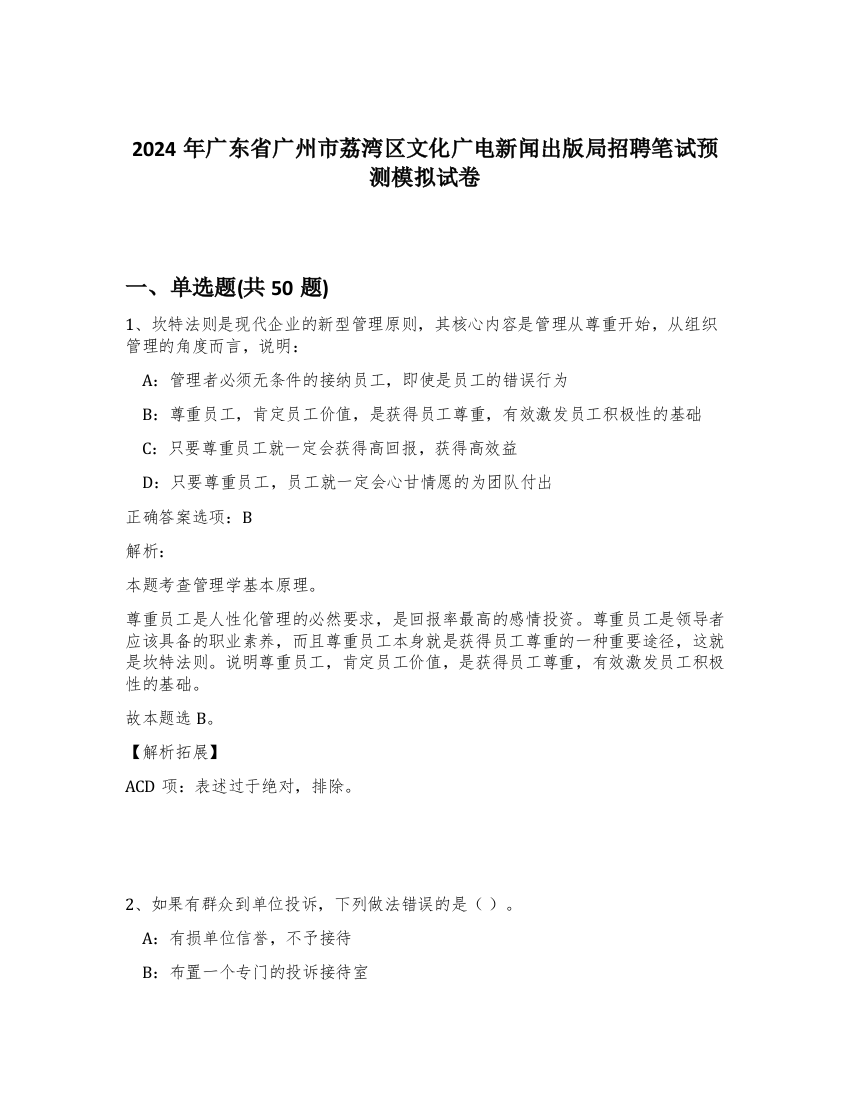 2024 年广东省广州市荔湾区文化广电新闻出版局招聘笔试预测模拟试卷

一、单选题(共 50 题)

1、坎特法则是现代企业的新型管理原则，其核心内容是管理从尊重开始，从组织管理的角度而言，说明：

A：管理者必须无条件的接纳员工，即使是员工的错误行为

B：尊重员工，肯定员工价值，是获得员工尊重，有效激发员工积极性的基础

C：只要尊重员工就一定会获得高回报，获得高效益

D：只要尊重员工，员工就一定会心甘情愿的为团队付出

正确答案选项：B

解析：

本题考查管理学基本原理。

尊重员工是人性化管理的必然要求，是回报率最高的感情投资。尊重员工是领导者应该具备的职业素养，而且尊重员工本身就是获得员工尊重的一种重要途径，这就是坎特法则。说明尊重员工，肯定员工价值，是获得员工尊重，有效激发员工积极性的基础。

故本题选 B。

【解析拓展】

ACD 项：表述过于绝对，排除。

2、如果有群众到单位投诉，下列做法错误的是（ ）。

A：有损单位信誉，不予接待

B：布置一个专门的投诉接待室